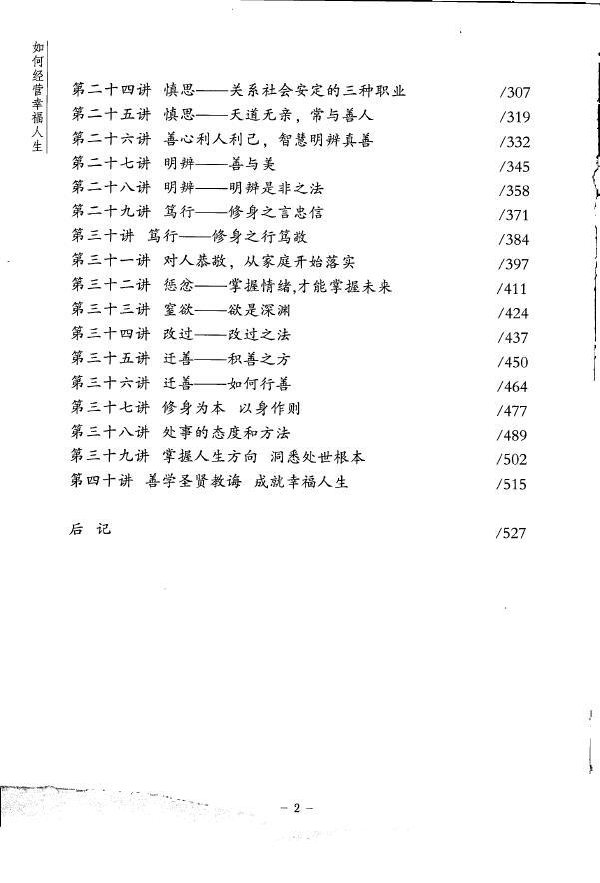 如何经营幸福人生

第二十四讲 慎思——关系社会安定的三种职业 /307
第二十五讲 慎思——天道无亲，常与善人 /319
第二十六讲 善心利人利己，智慧明辨真善 /332
第二十七讲 明辨——善与美 /345
第二十八讲 明辨——明辨是非之法 /358
第二十九讲 笃行——修身之言忠信 /371
第三十讲 笃行——修身之行笃敬 /384
第三十一讲 对人恭敬，从家庭开始落实 /397
第三十二讲 惩忿——掌握情绪,才能掌握未来 /411
第三十三讲 窒欲——欲是深渊 /424
第三十四讲 改过——改过之法 /437
第三十五讲 迁善——积善之方 /450
第三十六讲 迁善——如何行善 /464
第三十七讲 修身为本 以身作则 /477
第三十八讲 处事的态度和方法 /489
第三十九讲 掌握人生方向 洞悉处世根本 /502
第四十讲 善学圣贤教诲 成就幸福人生 /515

后 记 /527

- 2 -